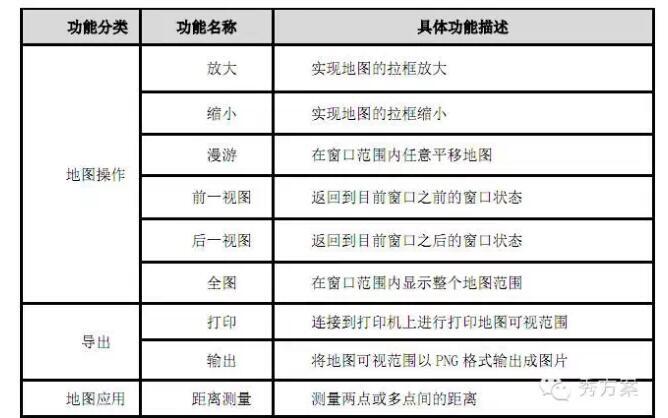 | 功能分类 | 功能名称 | 具体功能描述 |
|---|---|---|
| 地图操作 | 放大 | 实现地图的拉框放大 |
| | 缩小 | 实现地图的拉框缩小 |
| | 漫游 | 在窗口范围内任意平移地图 |
| | 前一视图 | 返回到目前窗口之前的窗口状态 |
| | 后一视图 | 返回到目前窗口之后的窗口状态 |
| | 全图 | 在窗口范围内显示整个地图范围 |
| 导出 | 打印 | 连接到打印机上进行打印地图可视范围 |
| | 输出 | 将地图可视范围以PNG格式输出成图片 |
| 地图应用 | 距离测量 | 测量两点或多点间的距离 |

秀方案